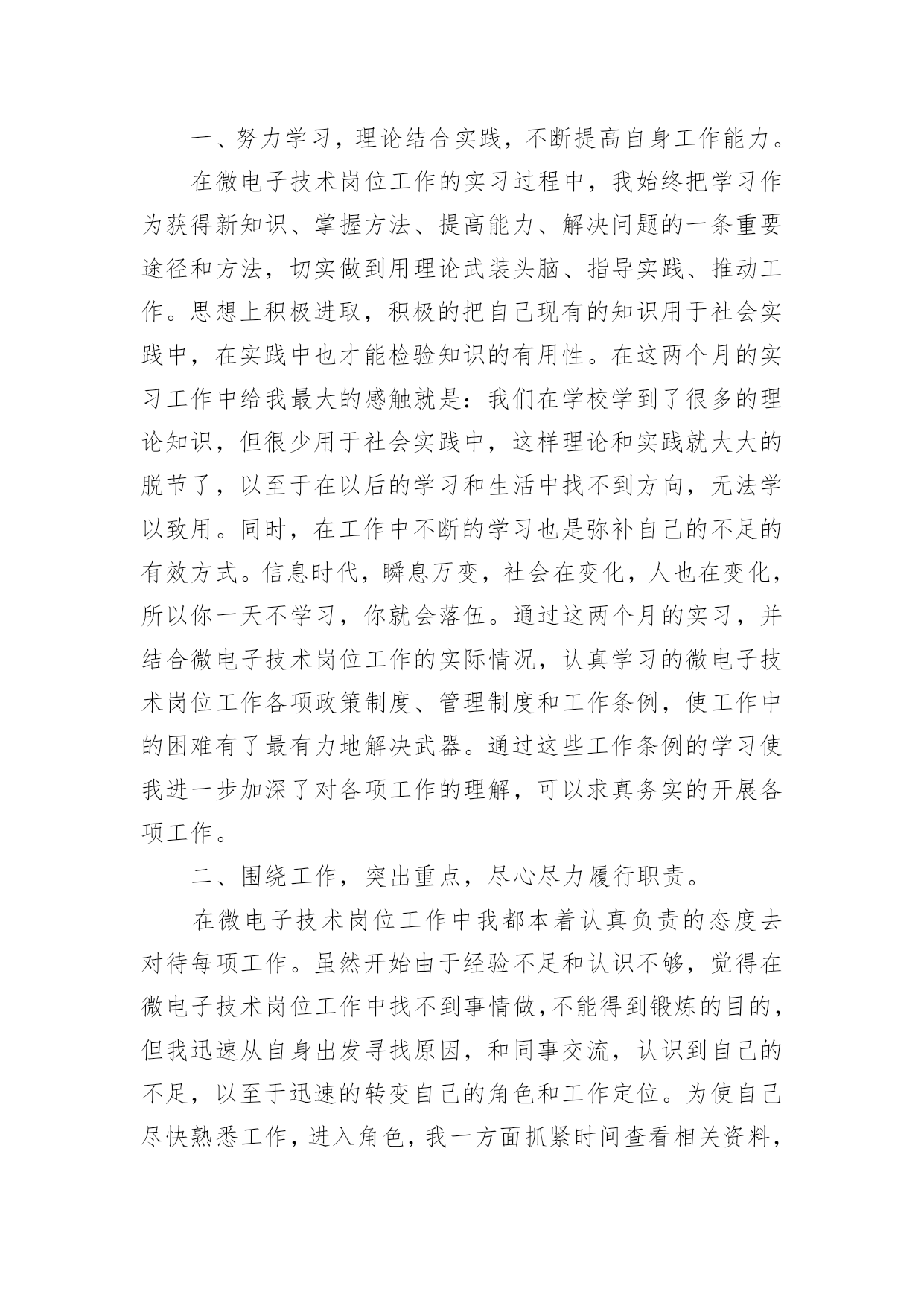 一、努力学习，理论结合实践，不断提高自身工作能力。

在微电子技术岗位工作的实习过程中，我始终把学习作为获得新知识、掌握方法、提高能力、解决问题的一条重要途径和方法，切实做到用理论武装头脑、指导实践、推动工作。思想上积极进取，积极的把自己现有的知识用于社会实践中，在实践中也才能检验知识的有用性。在这两个月的实习工作中给我最大的感触就是：我们在学校学到了很多的理论知识，但很少用于社会实践中，这样理论和实践就大大的脱节了，以至于在以后的学习和生活中找不到方向，无法学以致用。同时，在工作中不断的学习也是弥补自己的不足的有效方式。信息时代，瞬息万变，社会在变化，人也在变化，所以你一天不学习，你就会落伍。通过这两个月的实习，并结合微电子技术岗位工作的实际情况，认真学习的微电子技术岗位工作各项政策制度、管理制度和工作条例，使工作中的困难有了最有力地解决武器。通过这些工作条例的学习使我进一步加深了对各项工作的理解，可以求真务实的开展各项工作。

二、围绕工作，突出重点，尽心尽力履行职责。

在微电子技术岗位工作中我都本着认真负责的态度去对待每项工作。虽然开始由于经验不足和认识不够，觉得在微电子技术岗位工作中找不到事情做，不能得到锻炼的目的，但我迅速从自身出发寻找原因，和同事交流，认识到自己的不足，以至于迅速的转变自己的角色和工作定位。为使自己尽快熟悉工作，进入角色，我一方面抓紧时间查看相关资料，